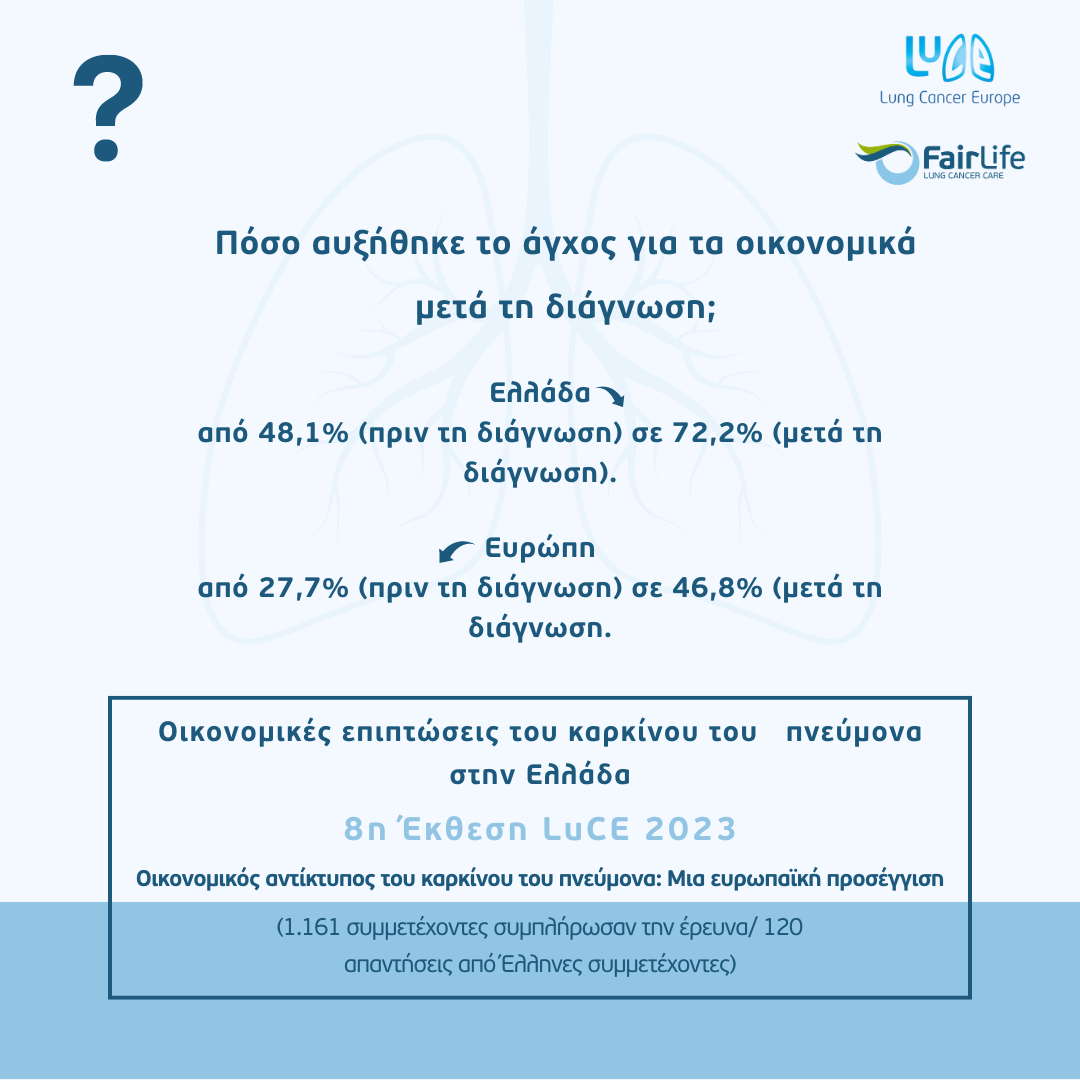 ?

LuCE
Lung Cancer Europe

FairLife
LUNG CANCER CARE

Πόσο αυξήθηκε το άγχος για τα οικονομικά μετά τη διάγνωση;

Ελλάδα
από 48,1% (πριν τη διάγνωση) σε 72,2% (μετά τη διάγνωση).

Ευρώπη
από 27,7% (πριν τη διάγνωση) σε 46,8% (μετά τη διάγνωση.

Οικονομικές επιπτώσεις του καρκίνου του πνεύμονα στην Ελλάδα

8η Έκθεση LuCE 2023

Οικονομικός αντίκτυπος του καρκίνου του πνεύμονα: Μια ευρωπαϊκή προσέγγιση

(1.161 συμμετέχοντες συμπλήρωσαν την έρευνα/ 120 απαντήσεις από Έλληνες συμμετέχοντες)